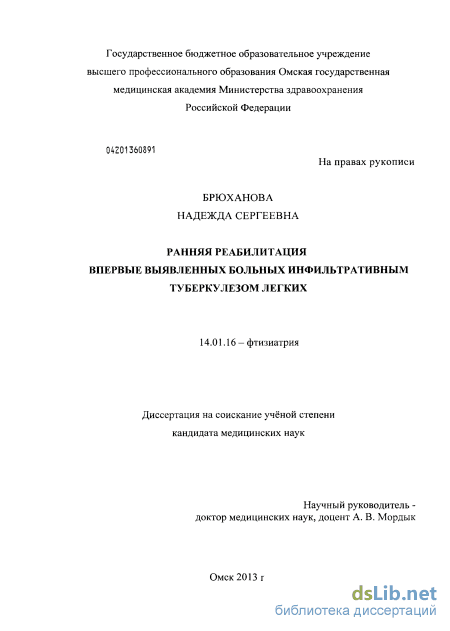 Государственное бюджетное образовательное учреждение высшего профессионального образования Омская государственная медицинская академия Министерства здравоохранения Российской Федерации

04201360891

На правах рукописи

БРЮХАНОВА
НАДЕЖДА СЕРГЕЕВНА

РАННЯЯ РЕАБИЛИТАЦИЯ
ВПЕРВЫЕ ВЫЯВЛЕННЫХ БОЛЬНЫХ ИНФИЛЬТРАТИВНЫМ ТУБЕРКУЛЕЗОМ ЛЕГКИХ

14.01.16 – фтизиатрия

Диссертация на соискание учёной степени
кандидата медицинских наук

Научный руководитель -
доктор медицинских наук, доцент А. В. Мордык

Омск 2013 г

dsLib.net
библиотека диссертаций